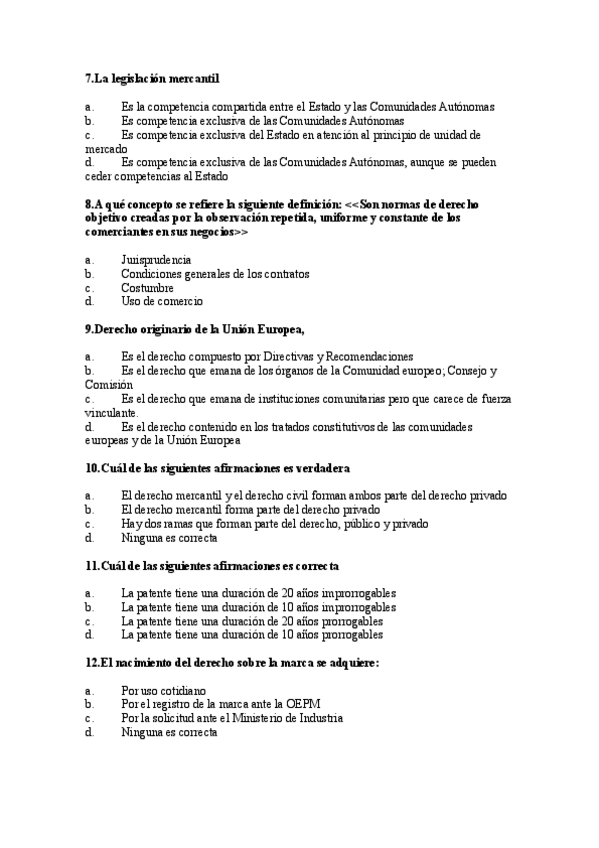 7.La legislación mercantil

a. Es la competencia compartida entre el Estado y las Comunidades Autónomas
b. Es competencia exclusiva de las Comunidades Autónomas
c. Es competencia exclusiva del Estado en atención al principio de unidad de mercado
d. Es competencia exclusiva de las Comunidades Autónomas, aunque se pueden ceder competencias al Estado

8.A qué concepto se refiere la siguiente definición: <<Son normas de derecho objetivo creadas por la observación repetida, uniforme y constante de los comerciantes en sus negocios>>

a. Jurisprudencia
b. Condiciones generales de los contratos
c. Costumbre
d. Uso de comercio

9.Derecho originario de la Unión Europea,

a. Es el derecho compuesto por Directivas y Recomendaciones
b. Es el derecho que emana de los órganos de la Comunidad europeo; Consejo y Comisión
c. Es el derecho que emana de instituciones comunitarias pero que carece de fuerza vinculante.
d. Es el derecho contenido en los tratados constitutivos de las comunidades europeas y de la Unión Europea

10.Cuál de las siguientes afirmaciones es verdadera

a. El derecho mercantil y el derecho civil forman ambos parte del derecho privado
b. El derecho mercantil forma parte del derecho privado
c. Hay dos ramas que forman parte del derecho, público y privado
d. Ninguna es correcta

11.Cuál de las siguientes afirmaciones es correcta

a. La patente tiene una duración de 20 años improrrogables
b. La patente tiene una duración de 10 años improrrogables
c. La patente tiene una duración de 20 años prorrogables
d. La patente tiene una duración de 10 años prorrogables

12.El nacimiento del derecho sobre la marca se adquiere:

a. Por uso cotidiano
b. Por el registro de la marca ante la OEPM
c. Por la solicitud ante el Ministerio de Industria
d. Ninguna es correcta